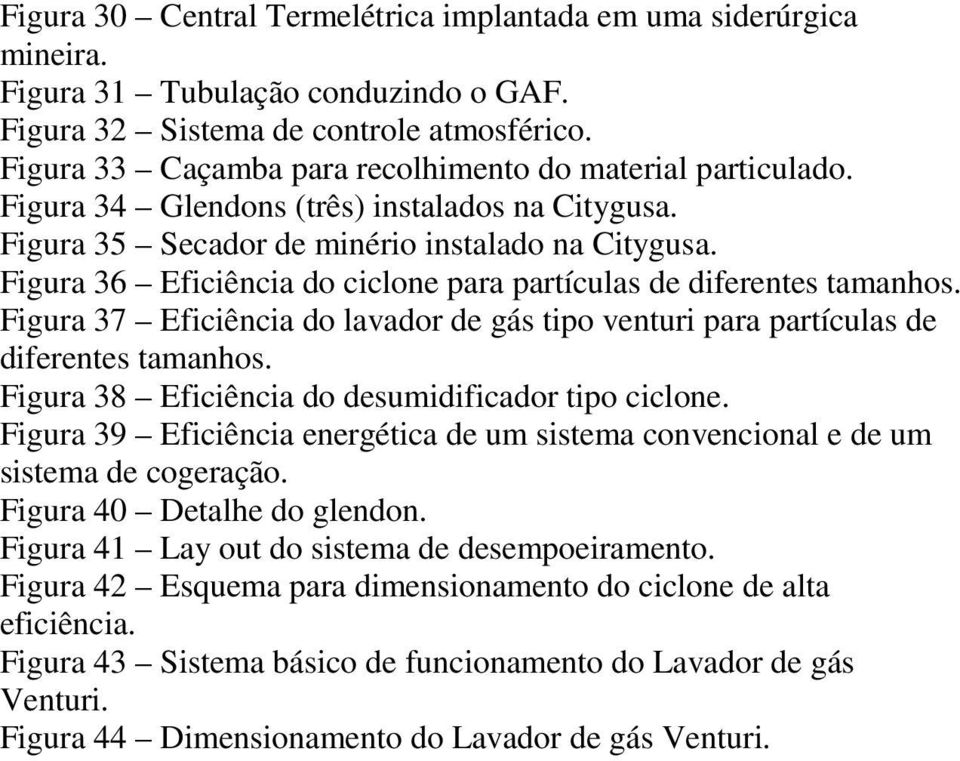 Figura 30 – Central Termelétrica implantada em uma siderúrgica mineira.
Figura 31 – Tubulação conduzindo o GAF.
Figura 32 – Sistema de controle atmosférico.
Figura 33 – Caçamba para recolhimento do material particulado.
Figura 34 – Glendons (três) instalados na Citygusa.
Figura 35 – Secador de minério instalado na Citygusa.
Figura 36 – Eficiência do ciclone para partículas de diferentes tamanhos.
Figura 37 – Eficiência do lavador de gás tipo venturi para partículas de diferentes tamanhos.
Figura 38 – Eficiência do desumidificador tipo ciclone.
Figura 39 – Eficiência energética de um sistema convencional e de um sistema de cogeração.
Figura 40 – Detalhe do glendon.
Figura 41 – Lay out do sistema de desempoeiramento.
Figura 42 – Esquema para dimensionamento do ciclone de alta eficiência.
Figura 43 – Sistema básico de funcionamento do Lavador de gás Venturi.
Figura 44 – Dimensionamento do Lavador de gás Venturi.